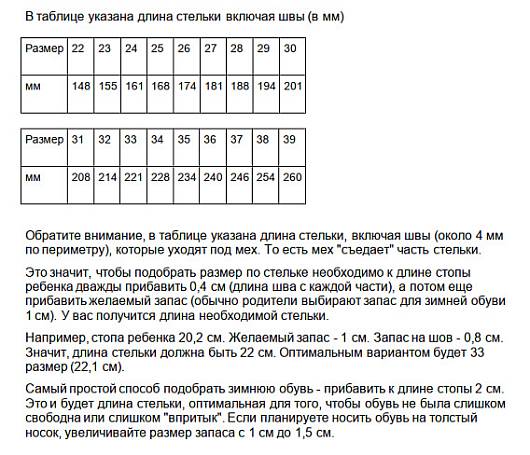 В таблице указана длина стельки включая швы (в мм)

| Размер | 22 | 23 | 24 | 25 | 26 | 27 | 28 | 29 | 30 |
|---|---|---|---|---|---|---|---|---|---|
| мм | 148 | 155 | 161 | 168 | 174 | 181 | 188 | 194 | 201 |

| Размер | 31 | 32 | 33 | 34 | 35 | 36 | 37 | 38 | 39 |
|---|---|---|---|---|---|---|---|---|---|
| мм | 208 | 214 | 221 | 228 | 234 | 240 | 246 | 254 | 260 |

Обратите внимание, в таблице указана длина стельки, включая швы (около 4 мм по периметру), которые уходят под мех. То есть мех "съедает" часть стельки.

Это значит, чтобы подобрать размер по стельке необходимо к длине стопы ребенка дважды прибавить 0,4 см (длина шва с каждой части), а потом еще прибавить желаемый запас (обычно родители выбирают запас для зимней обуви 1 см). У вас получится длина необходимой стельки.

Например, стопа ребенка 20,2 см. Желаемый запас - 1 см. Запас на шов - 0,8 см. Значит, длина стельки должна быть 22 см. Оптимальным вариантом будет 33 размер (22,1 см).

Самый простой способ подобрать зимнюю обувь - прибавить к длине стопы 2 см. Это и будет длина стельки, оптимальная для того, чтобы обувь не была слишком свободна или слишком "впритык". Если планируете носить обувь на толстый носок, увеличивайте размер запаса с 1 см до 1,5 см.